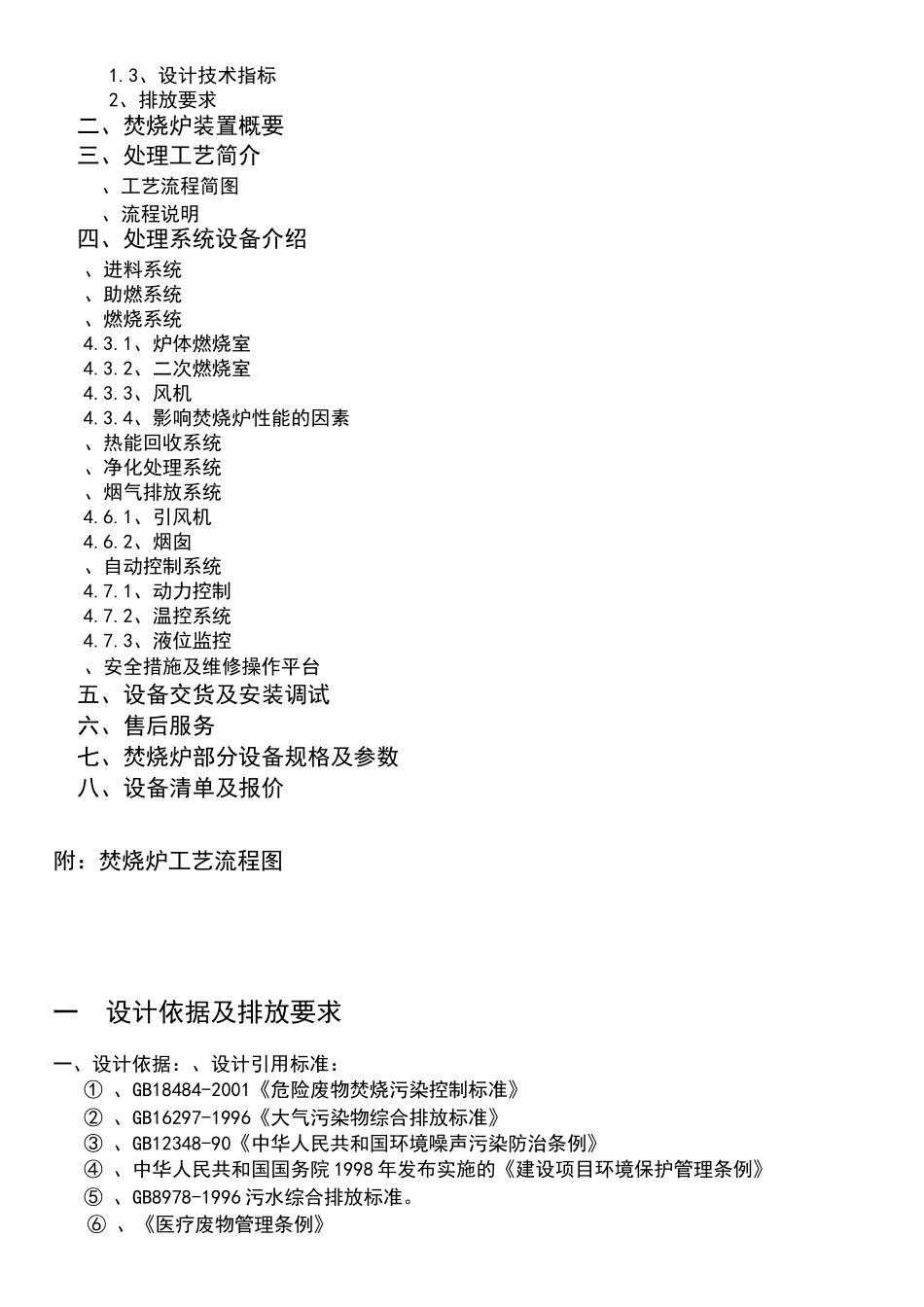 1.3、设计技术指标
2、排放要求
二、焚烧炉装置概要
三、处理工艺简介
、工艺流程简图
、流程说明
四、处理系统设备介绍
、进料系统
、助燃系统
、燃烧系统
4.3.1、炉体燃烧室
4.3.2、二次燃烧室
4.3.3、风机
4.3.4、影响焚烧炉性能的因素
、热能回收系统
、净化处理系统
、烟气排放系统
4.6.1、引风机
4.6.2、烟囱
、自动控制系统
4.7.1、动力控制
4.7.2、温控系统
4.7.3、液位监控
、安全措施及维修操作平台
五、设备交货及安装调试
六、售后服务
七、焚烧炉部分设备规格及参数
八、设备清单及报价

附：焚烧炉工艺流程图

一 设计依据及排放要求

一、设计依据：、设计引用标准：
①、GB18484-2001《危险废物焚烧污染控制标准》
②、GB16297-1996《大气污染物综合排放标准》
③、GB12348-90《中华人民共和国环境噪声污染防治条例》
④、中华人民共和国国务院1998年发布实施的《建设项目环境保护管理条例》
⑤、GB8978-1996污水综合排放标准。
⑥、《医疗废物管理条例》